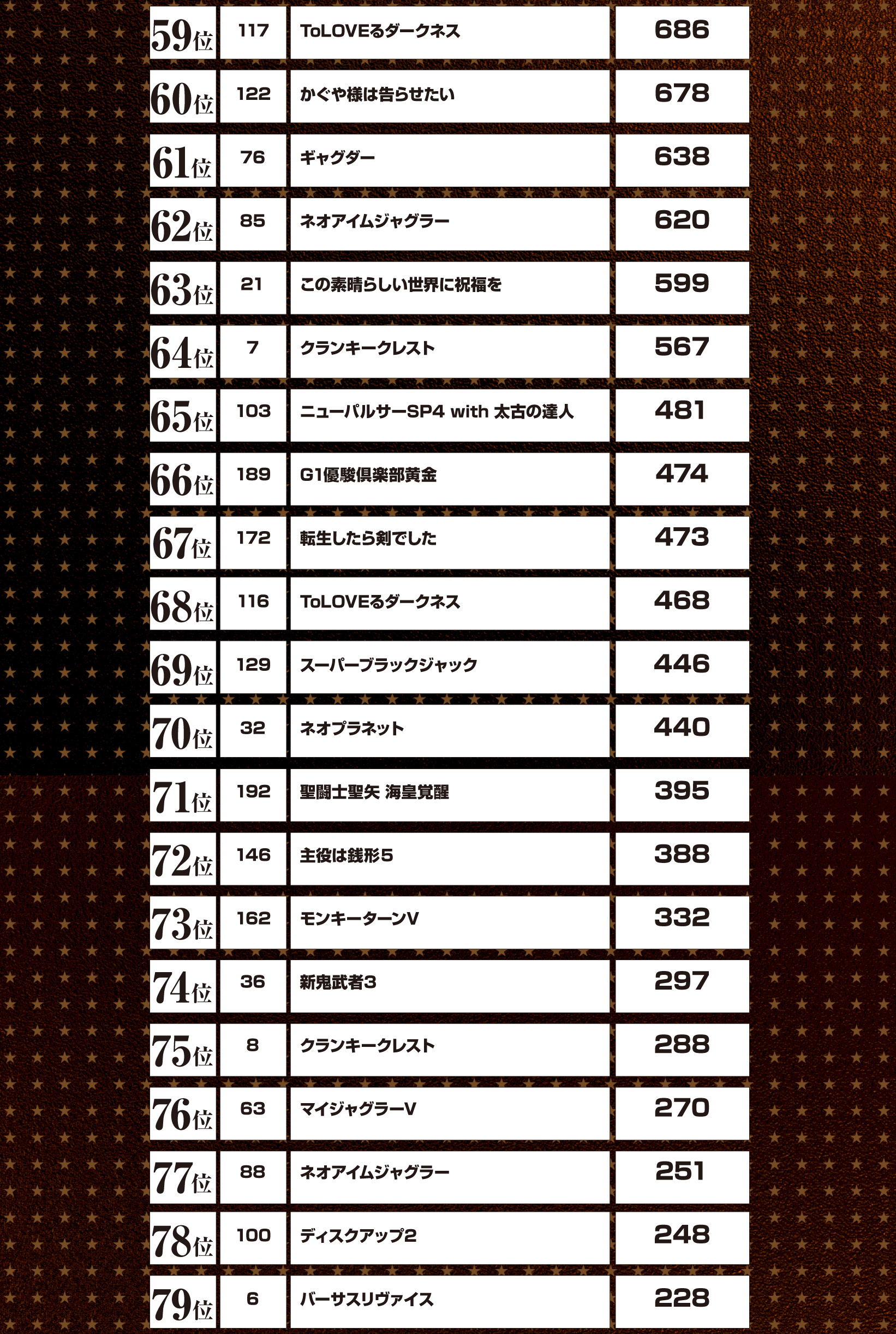 | | | | |
|---|---|---|---|
| 59位 | 117 | ToLOVEるダークネス | 686 |
| 60位 | 122 | かぐや様は告らせたい | 678 |
| 61位 | 76 | ギャグダー | 638 |
| 62位 | 85 | ネオアイムジャグラー | 620 |
| 63位 | 21 | この素晴らしい世界に祝福を | 599 |
| 64位 | 7 | クランキークレスト | 567 |
| 65位 | 103 | ニューパルサーSP4 with 太古の達人 | 481 |
| 66位 | 189 | G1優駿倶楽部黄金 | 474 |
| 67位 | 172 | 転生したら剣でした | 473 |
| 68位 | 116 | ToLOVEるダークネス | 468 |
| 69位 | 129 | スーパーブラックジャック | 446 |
| 70位 | 32 | ネオプラネット | 440 |
| 71位 | 192 | 聖闘士聖矢 海皇覚醒 | 395 |
| 72位 | 146 | 主役は銭形5 | 388 |
| 73位 | 162 | モンキーターンV | 332 |
| 74位 | 36 | 新鬼武者3 | 297 |
| 75位 | 8 | クランキークレスト | 288 |
| 76位 | 63 | マイジャグラーV | 270 |
| 77位 | 88 | ネオアイムジャグラー | 251 |
| 78位 | 100 | ディスクアップ2 | 248 |
| 79位 | 6 | バーサスリヴァイス | 228 |